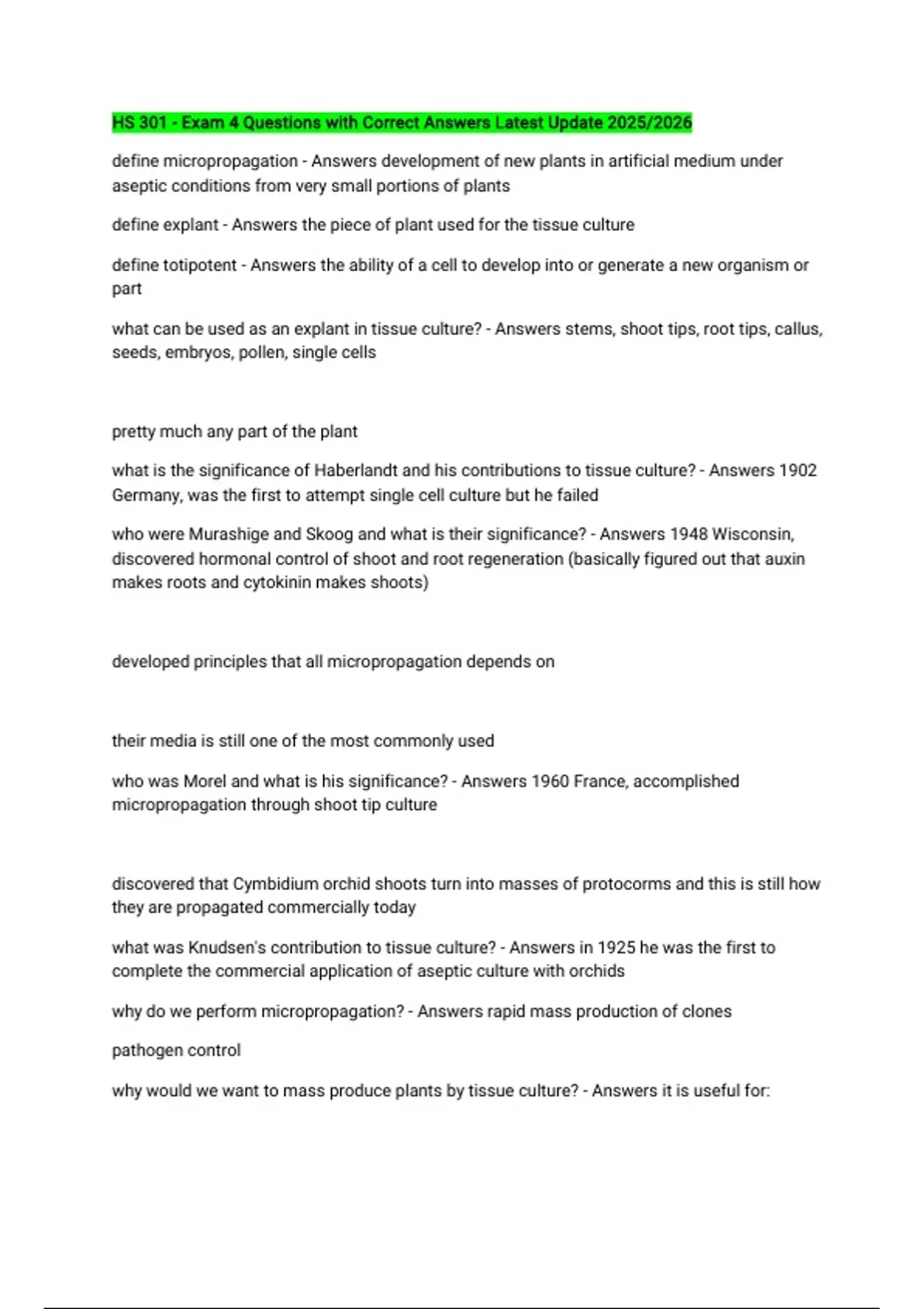 HS 301 - Exam 4 Questions with Correct Answers Latest Update 2025/2026

define micropropagation - Answers development of new plants in artificial medium under aseptic conditions from very small portions of plants

define explant - Answers the piece of plant used for the tissue culture

define totipotent - Answers the ability of a cell to develop into or generate a new organism or part

what can be used as an explant in tissue culture? - Answers stems, shoot tips, root tips, callus, seeds, embryos, pollen, single cells

pretty much any part of the plant

what is the significance of Haberlandt and his contributions to tissue culture? - Answers 1902 Germany, was the first to attempt single cell culture but he failed

who were Murashige and Skoog and what is their significance? - Answers 1948 Wisconsin, discovered hormonal control of shoot and root regeneration (basically figured out that auxin makes roots and cytokinin makes shoots)

developed principles that all micropropagation depends on

their media is still one of the most commonly used

who was Morel and what is his significance? - Answers 1960 France, accomplished micropropagation through shoot tip culture

discovered that Cymbidium orchid shoots turn into masses of protocorms and this is still how they are propagated commercially today

what was Knudsen's contribution to tissue culture? - Answers in 1925 he was the first to complete the commercial application of aseptic culture with orchids

why do we perform micropropagation? - Answers rapid mass production of clones

pathogen control

why would we want to mass produce plants by tissue culture? - Answers it is useful for: